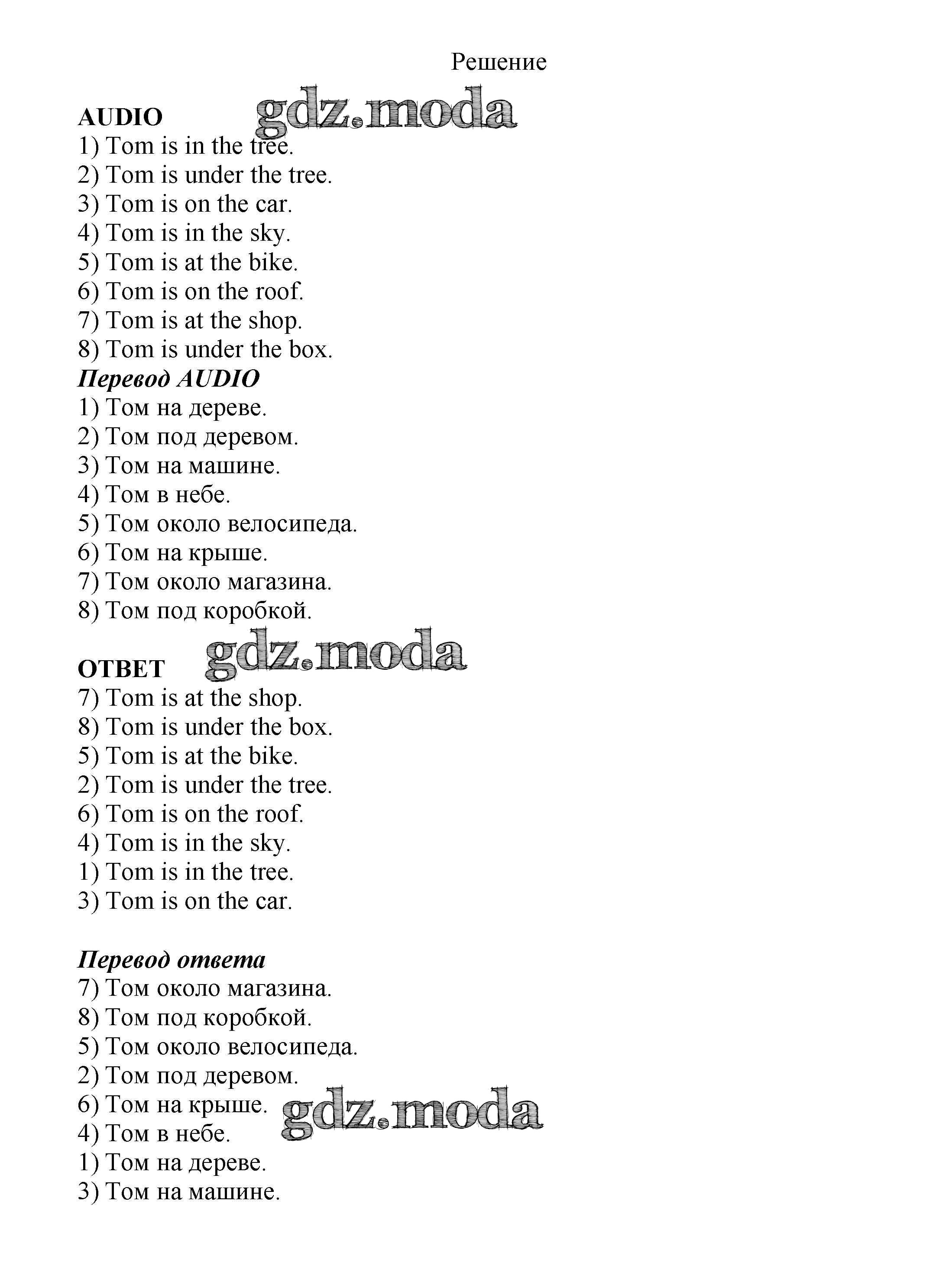 Решение

AUDIO
1) Tom is in the tree.
2) Tom is under the tree.
3) Tom is on the car.
4) Tom is in the sky.
5) Tom is at the bike.
6) Tom is on the roof.
7) Tom is at the shop.
8) Tom is under the box.
Перевод AUDIO
1) Том на дереве.
2) Том под деревом.
3) Том на машине.
4) Том в небе.
5) Том около велосипеда.
6) Том на крыше.
7) Том около магазина.
8) Том под коробкой.

ОТВЕТ
7) Tom is at the shop.
8) Tom is under the box.
5) Tom is at the bike.
2) Tom is under the tree.
6) Tom is on the roof.
4) Tom is in the sky.
1) Tom is in the tree.
3) Tom is on the car.

Перевод ответа
7) Том около магазина.
8) Том под коробкой.
5) Том около велосипеда.
2) Том под деревом.
6) Том на крыше.
4) Том в небе.
1) Том на дереве.
3) Том на машине.

gdz.moda